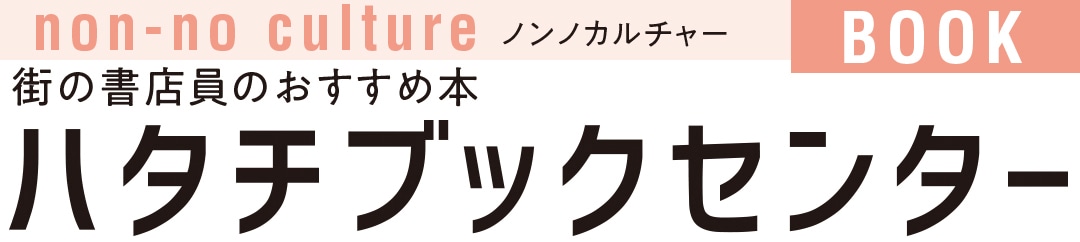 non-no culture ノンノカルチャー

BOOK

街の書店員のおすすめ本

ハタチブックセンター